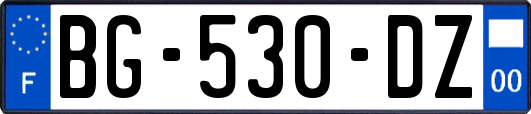 F
BG-530-DZ
00